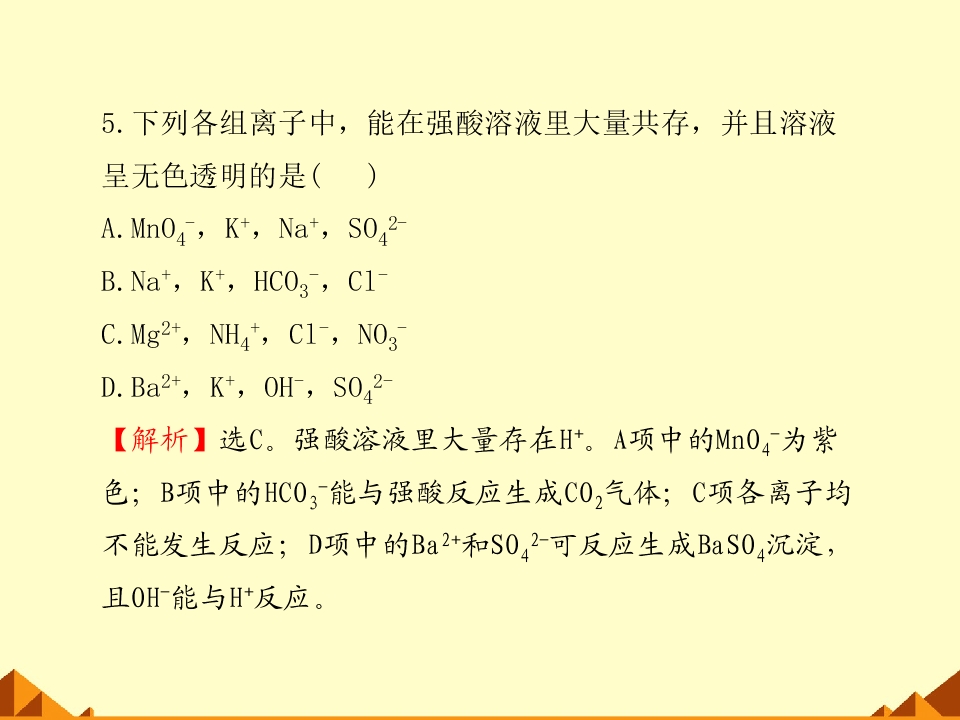 5.下列各组离子中，能在强酸溶液里大量共存，并且溶液呈无色透明的是(　　)

A.$MnO_4^-$，$K^+$，$Na^+$，$SO_4^{2-}$

B.$Na^+$，$K^+$，$HCO_3^-$，$Cl^-$

C.$Mg^{2+}$，$NH_4^+$，$Cl^-$，$NO_3^-$

D.$Ba^{2+}$，$K^+$，$OH^-$，$SO_4^{2-}$

【解析】选C。强酸溶液里大量存在$H^+$。A项中的$MnO_4^-$为紫色；B项中的$HCO_3^-$能与强酸反应生成$CO_2$气体；C项各离子均不能发生反应；D项中的$Ba^{2+}$和$SO_4^{2-}$可反应生成$BaSO_4$沉淀，且$OH^-$能与$H^+$反应。